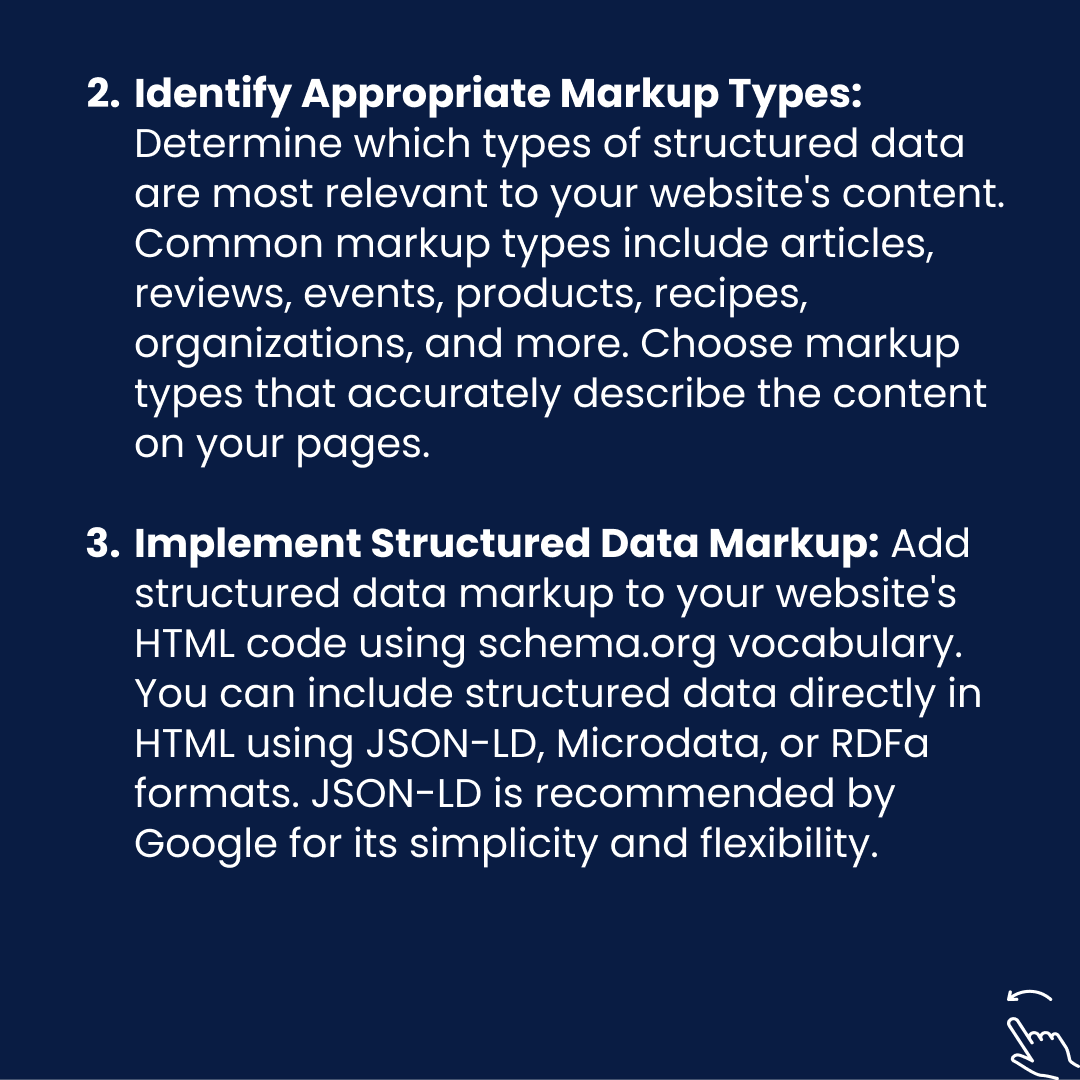 2. Identify Appropriate Markup Types: Determine which types of structured data are most relevant to your website's content. Common markup types include articles, reviews, events, products, recipes, organizations, and more. Choose markup types that accurately describe the content on your pages.

3. Implement Structured Data Markup: Add structured data markup to your website's HTML code using schema.org vocabulary. You can include structured data directly in HTML using JSON-LD, Microdata, or RDFa formats. JSON-LD is recommended by Google for its simplicity and flexibility.